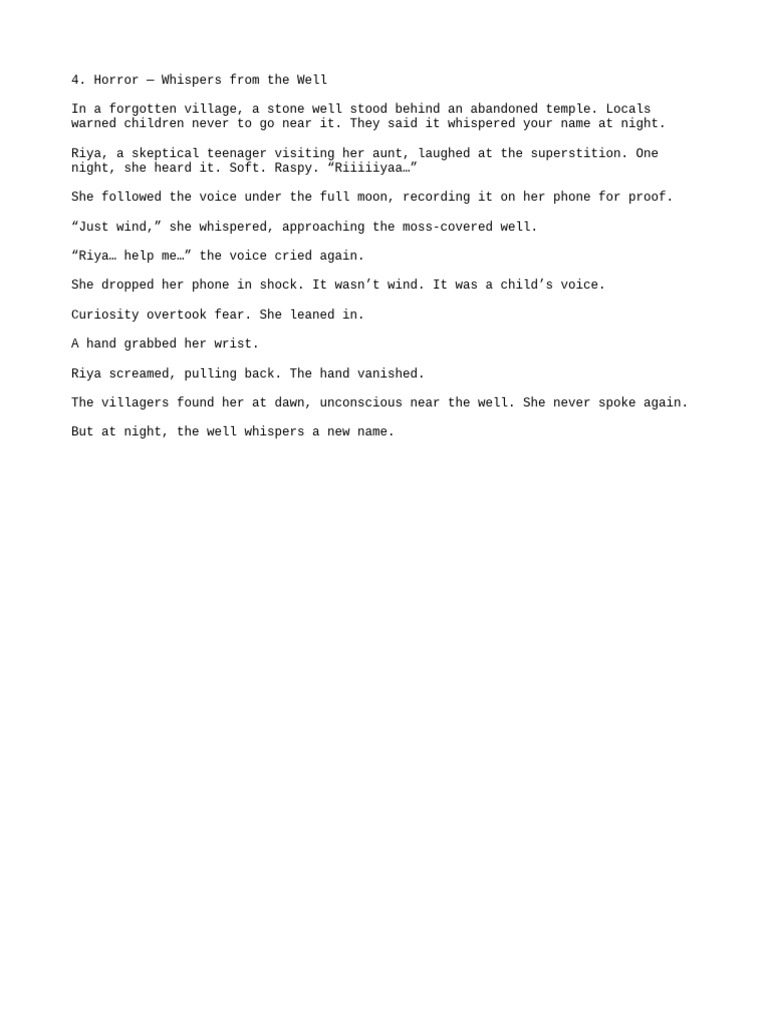 4. Horror — Whispers from the Well

In a forgotten village, a stone well stood behind an abandoned temple. Locals warned children never to go near it. They said it whispered your name at night.

Riya, a skeptical teenager visiting her aunt, laughed at the superstition. One night, she heard it. Soft. Raspy. “Riiiiiyaa…”

She followed the voice under the full moon, recording it on her phone for proof.

“Just wind,” she whispered, approaching the moss-covered well.

“Riya… help me…” the voice cried again.

She dropped her phone in shock. It wasn’t wind. It was a child’s voice.

Curiosity overtook fear. She leaned in.

A hand grabbed her wrist.

Riya screamed, pulling back. The hand vanished.

The villagers found her at dawn, unconscious near the well. She never spoke again.

But at night, the well whispers a new name.